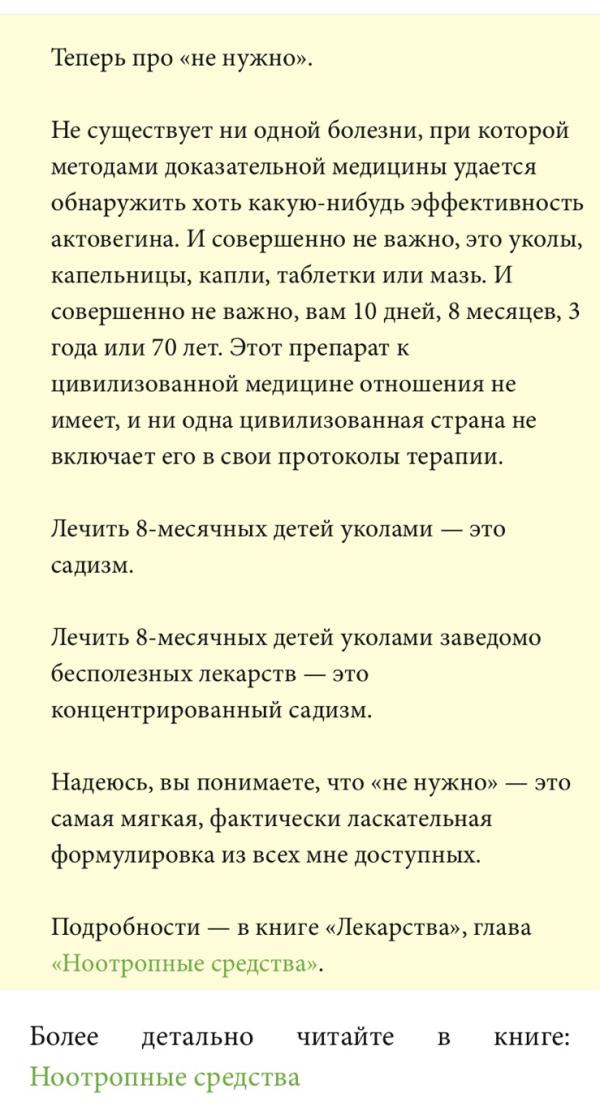 Теперь про «не нужно».

Не существует ни одной болезни, при которой методами доказательной медицины удается обнаружить хоть какую-нибудь эффективность актовегина. И совершенно не важно, это уколы, капельницы, капли, таблетки или мазь. И совершенно не важно, вам 10 дней, 8 месяцев, 3 года или 70 лет. Этот препарат к цивилизованной медицине отношения не имеет, и ни одна цивилизованная страна не включает его в свои протоколы терапии.

Лечить 8-месячных детей уколами — это садизм.

Лечить 8-месячных детей уколами заведомо бесполезных лекарств — это концентрированный садизм.

Надеюсь, вы понимаете, что «не нужно» — это самая мягкая, фактически ласкательная формулировка из всех мне доступных.

Подробности — в книге «Лекарства», глава «Ноотропные средства».

Более детально читайте в книге: Ноотропные средства